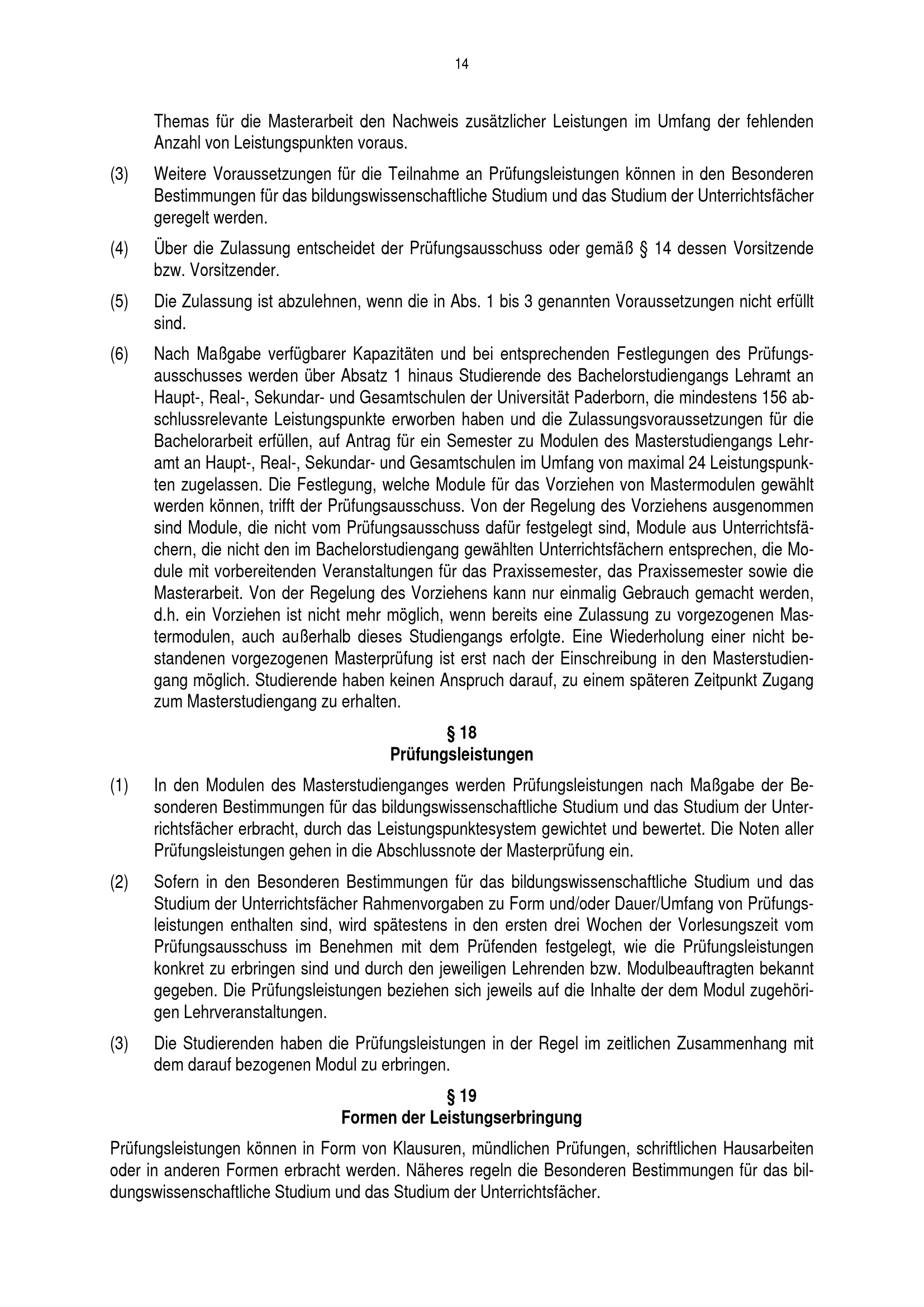 14

Themas für die Masterarbeit den Nachweis zusätzlicher Leistungen im Umfang der fehlenden Anzahl von Leistungspunkten voraus.

(3) Weitere Voraussetzungen für die Teilnahme an Prüfungsleistungen können in den Besonderen Bestimmungen für das bildungswissenschaftliche Studium und das Studium der Unterrichtsfächer geregelt werden.

(4) Über die Zulassung entscheidet der Prüfungsausschuss oder gemäß § 14 dessen Vorsitzende bzw. Vorsitzender.

(5) Die Zulassung ist abzulehnen, wenn die in Abs. 1 bis 3 genannten Voraussetzungen nicht erfüllt sind.

(6) Nach Maßgabe verfügbarer Kapazitäten und bei entsprechenden Festlegungen des Prüfungsausschusses werden über Absatz 1 hinaus Studierende des Bachelorstudiengangs Lehramt an Haupt-, Real-, Sekundar- und Gesamtschulen der Universität Paderborn, die mindestens 156 abschlussrelevante Leistungspunkte erworben haben und die Zulassungsvoraussetzungen für die Bachelorarbeit erfüllen, auf Antrag für ein Semester zu Modulen des Masterstudiengangs Lehramt an Haupt-, Real-, Sekundar- und Gesamtschulen im Umfang von maximal 24 Leistungspunkten zugelassen. Die Festlegung, welche Module für das Vorziehen von Mastermodulen gewählt werden können, trifft der Prüfungsausschuss. Von der Regelung des Vorziehens ausgenommen sind Module, die nicht vom Prüfungsausschuss dafür festgelegt sind, Module aus Unterrichtsfächern, die nicht den im Bachelorstudiengang gewählten Unterrichtsfächern entsprechen, die Module mit vorbereitenden Veranstaltungen für das Praxissemester, das Praxissemester sowie die Masterarbeit. Von der Regelung des Vorziehens kann nur einmalig Gebrauch gemacht werden, d.h. ein Vorziehen ist nicht mehr möglich, wenn bereits eine Zulassung zu vorgezogenen Mastermodulen, auch außerhalb dieses Studiengangs erfolgte. Eine Wiederholung einer nicht bestandenen vorgezogenen Masterprüfung ist erst nach der Einschreibung in den Masterstudiengang möglich. Studierende haben keinen Anspruch darauf, zu einem späteren Zeitpunkt Zugang zum Masterstudiengang zu erhalten.

§ 18
Prüfungsleistungen

(1) In den Modulen des Masterstudienganges werden Prüfungsleistungen nach Maßgabe der Besonderen Bestimmungen für das bildungswissenschaftliche Studium und das Studium der Unterrichtsfächer erbracht, durch das Leistungspunktesystem gewichtet und bewertet. Die Noten aller Prüfungsleistungen gehen in die Abschlussnote der Masterprüfung ein.

(2) Sofern in den Besonderen Bestimmungen für das bildungswissenschaftliche Studium und das Studium der Unterrichtsfächer Rahmenvorgaben zu Form und/oder Dauer/Umfang von Prüfungsleistungen enthalten sind, wird spätestens in den ersten drei Wochen der Vorlesungszeit vom Prüfungsausschuss im Benehmen mit dem Prüfenden festgelegt, wie die Prüfungsleistungen konkret zu erbringen sind und durch den jeweiligen Lehrenden bzw. Modulbeauftragten bekannt gegeben. Die Prüfungsleistungen beziehen sich jeweils auf die Inhalte der dem Modul zugehörigen Lehrveranstaltungen.

(3) Die Studierenden haben die Prüfungsleistungen in der Regel im zeitlichen Zusammenhang mit dem darauf bezogenen Modul zu erbringen.

§ 19
Formen der Leistungserbringung

Prüfungsleistungen können in Form von Klausuren, mündlichen Prüfungen, schriftlichen Hausarbeiten oder in anderen Formen erbracht werden. Näheres regeln die Besonderen Bestimmungen für das bildungswissenschaftliche Studium und das Studium der Unterrichtsfächer.